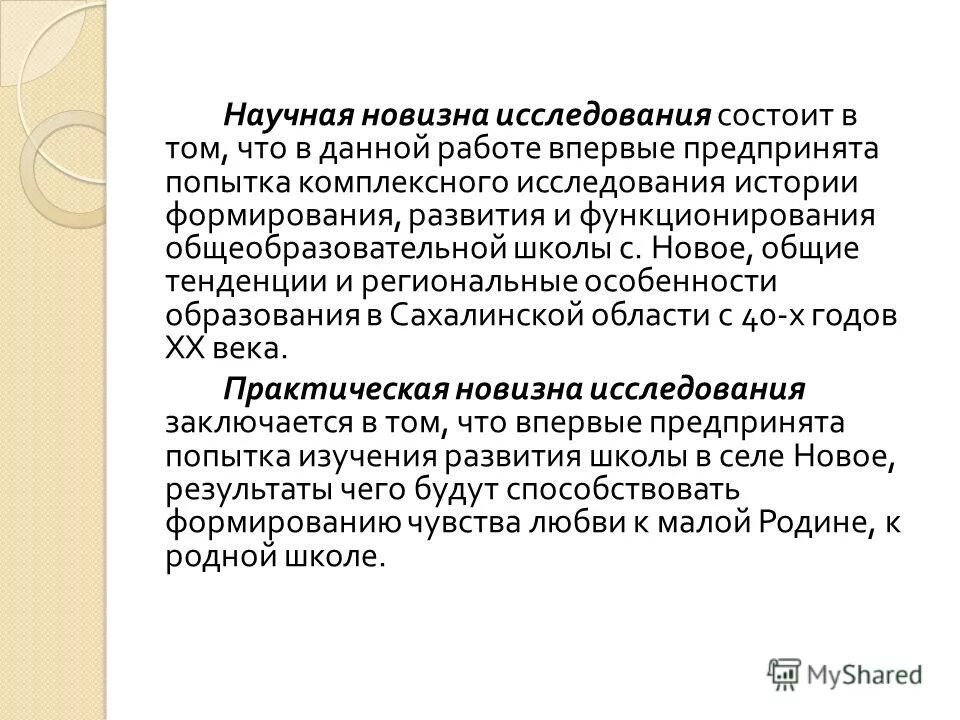 Научная новизна исследования состоит в том, что в данной работе впервые предпринята попытка комплексного исследования истории формирования, развития и функционирования общеобразовательной школы с. Новое, общие тенденции и региональные особенности образования в Сахалинской области с 40-х годов XX века.

Практическая новизна исследования заключается в том, что впервые предпринята попытка изучения развития школы в селе Новое, результаты чего будут способствовать формированию чувства любви к малой Родине, к родной школе.

MyShared